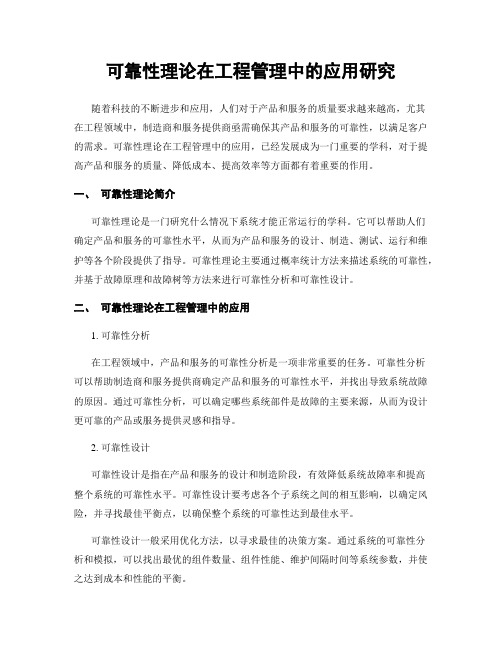 可靠性理论在工程管理中的应用研究

随着科技的不断进步和应用，人们对于产品和服务的质量要求越来越高，尤其在工程领域中，制造商和服务提供商亟需确保其产品和服务的可靠性，以满足客户的需求。可靠性理论在工程管理中的应用，已经发展成为一门重要的学科，对于提高产品和服务的质量、降低成本、提高效率等方面都有着重要的作用。

一、 可靠性理论简介

可靠性理论是一门研究什么情况下系统才能正常运行的学科。它可以帮助人们确定产品和服务的可靠性水平，从而为产品和服务的设计、制造、测试、运行和维护等各个阶段提供了指导。可靠性理论主要通过概率统计方法来描述系统的可靠性，并基于故障原理和故障树等方法来进行可靠性分析和可靠性设计。

二、 可靠性理论在工程管理中的应用

1. 可靠性分析

在工程领域中，产品和服务的可靠性分析是一项非常重要的任务。可靠性分析可以帮助制造商和服务提供商确定产品和服务的可靠性水平，并找出导致系统故障的原因。通过可靠性分析，可以确定哪些系统部件是故障的主要来源，从而为设计更可靠的产品或服务提供灵感和指导。

2. 可靠性设计

可靠性设计是指在产品和服务的设计和制造阶段，有效降低系统故障率和提高整个系统的可靠性水平。可靠性设计要考虑各个子系统之间的相互影响，以确定风险，并寻找最佳平衡点，以确保整个系统的可靠性达到最佳水平。

可靠性设计一般采用优化方法，以寻求最佳的决策方案。通过系统的可靠性分析和模拟，可以找出最优的组件数量、组件性能、维护间隔时间等系统参数，并使之达到成本和性能的平衡。